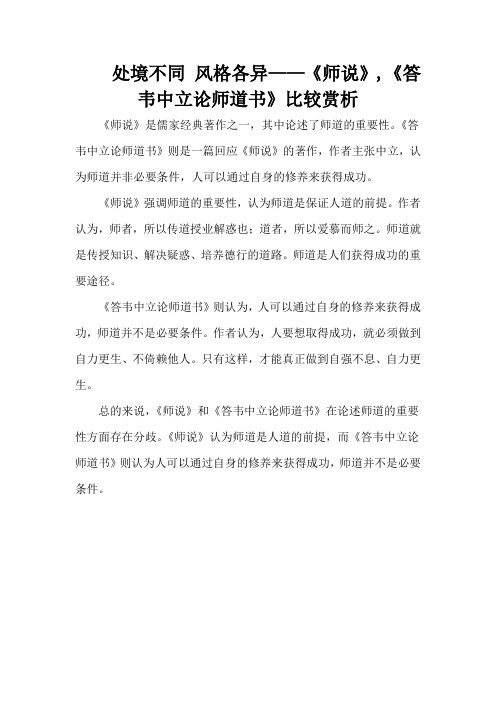 处境不同 风格各异——《师说》，《答韦中立论师道书》比较赏析

《师说》是儒家经典著作之一，其中论述了师道的重要性。《答韦中立论师道书》则是一篇回应《师说》的著作，作者主张中立，认为师道并非必要条件，人可以通过自身的修养来获得成功。

《师说》强调师道的重要性，认为师道是保证人道的前提。作者认为，师者，所以传道授业解惑也；道者，所以爱慕而师之。师道就是传授知识、解决疑惑、培养德行的道路。师道是人们获得成功的重要途径。

《答韦中立论师道书》则认为，人可以通过自身的修养来获得成功，师道并不是必要条件。作者认为，人要想取得成功，就必须做到自力更生、不倚赖他人。只有这样，才能真正做到自强不息、自力更生。

总的来说，《师说》和《答韦中立论师道书》在论述师道的重要性方面存在分歧。《师说》认为师道是人道的前提，而《答韦中立论师道书》则认为人可以通过自身的修养来获得成功，师道并不是必要条件。